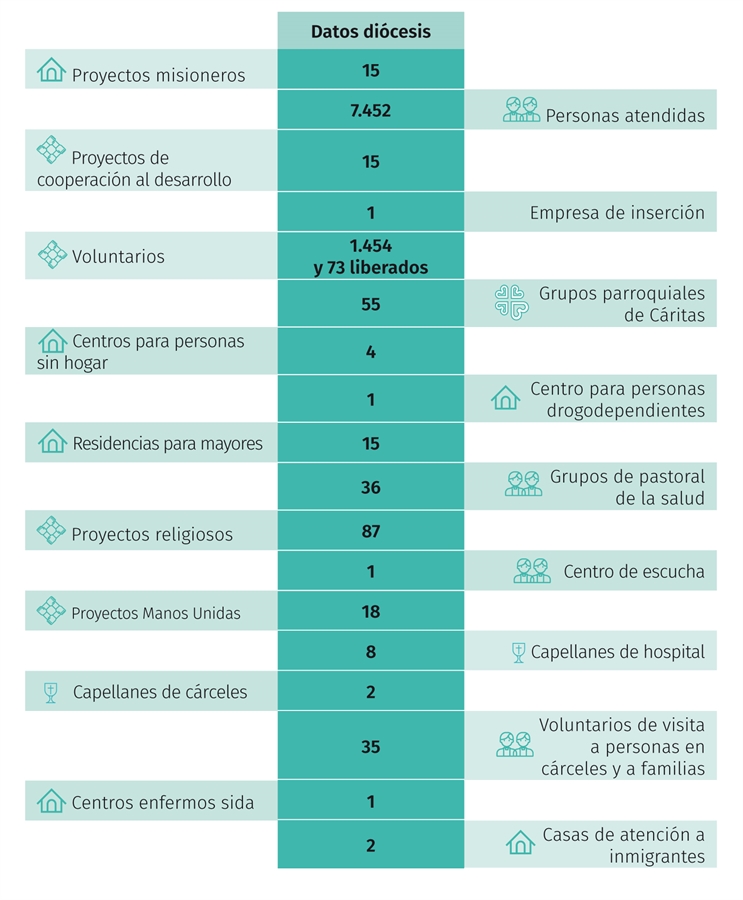 | | Datos diócesis | |
|---|---|---|
| Proyectos misioneros | 15 | |
| | 7.452 | Personas atendidas |
| Proyectos de cooperación al desarrollo | 15 | |
| | 1 | Empresa de inserción |
| Voluntarios | 1.454 y 73 liberados | |
| | 55 | Grupos parroquiales de Cáritas |
| Centros para personas sin hogar | 4 | |
| | 1 | Centro para personas drogodependientes |
| Residencias para mayores | 15 | |
| | 36 | Grupos de pastoral de la salud |
| Proyectos religiosos | 87 | |
| | 1 | Centro de escucha |
| Proyectos Manos Unidas | 18 | |
| | 8 | Capellanes de hospital |
| Capellanes de cárceles | 2 | |
| | 35 | Voluntarios de visita a personas en cárceles y a familias |
| Centros enfermos sida | 1 | |
| | 2 | Casas de atención a inmigrantes |